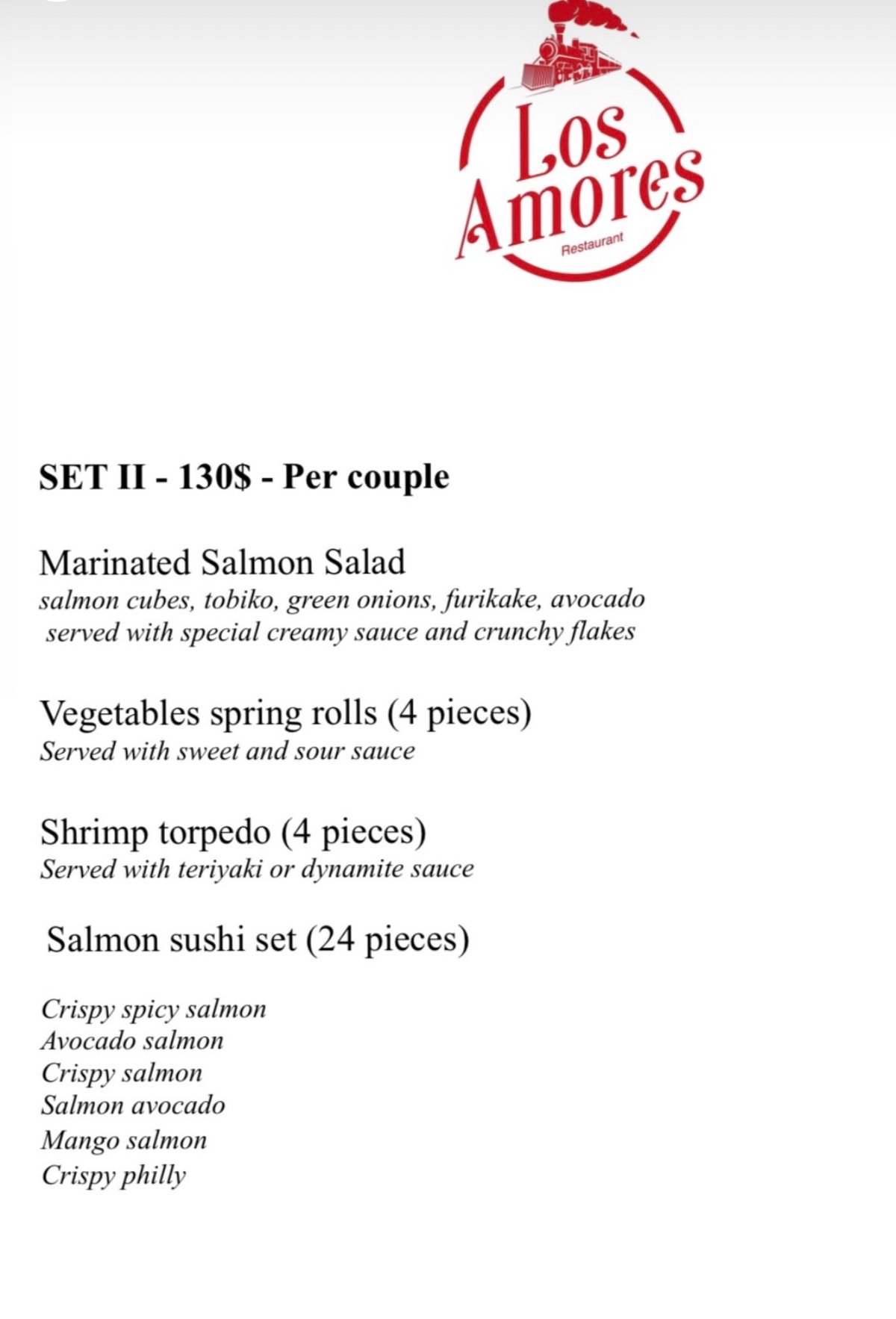 Los Amores
Restaurant

SET II - 130$ - Per couple

Marinated Salmon Salad
salmon cubes, tobiko, green onions, furikake, avocado served with special creamy sauce and crunchy flakes

Vegetables spring rolls (4 pieces)
Served with sweet and sour sauce

Shrimp torpedo (4 pieces)
Served with teriyaki or dynamite sauce

Salmon sushi set (24 pieces)

Crispy spicy salmon
Avocado salmon
Crispy salmon
Salmon avocado
Mango salmon
Crispy philly